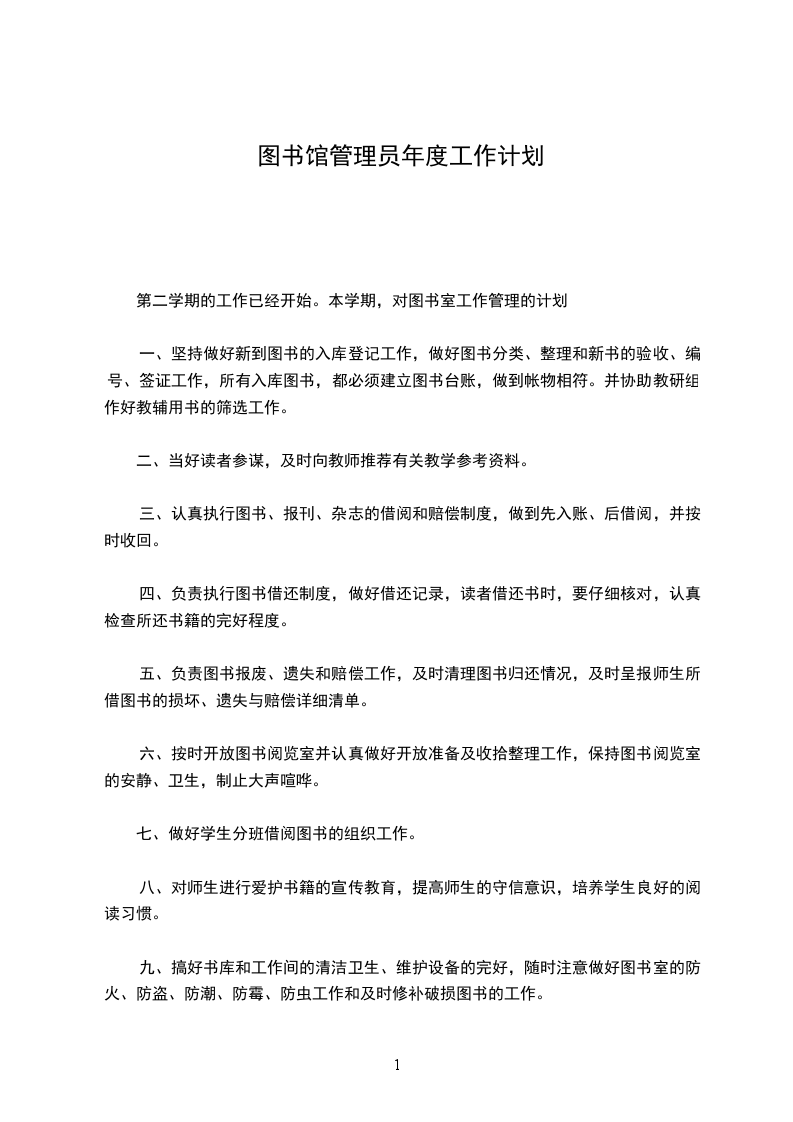 图书馆管理员年度工作计划

第二学期的工作已经开始。本学期，对图书室工作管理的计划

一、坚持做好新到图书的入库登记工作，做好图书分类、整理和新书的验收、编号、签证工作，所有入库图书，都必须建立图书台账，做到帐物相符。并协助教研组作好教辅用书的筛选工作。

二、当好读者参谋，及时向教师推荐有关教学参考资料。

三、认真执行图书、报刊、杂志的借阅和赔偿制度，做到先入账、后借阅，并按时收回。

四、负责执行图书借还制度，做好借还记录，读者借还书时，要仔细核对，认真检查所还书籍的完好程度。

五、负责图书报废、遗失和赔偿工作，及时清理图书归还情况，及时呈报师生所借图书的损坏、遗失与赔偿详细清单。

六、按时开放图书阅览室并认真做好开放准备及收拾整理工作，保持图书阅览室的安静、卫生，制止大声喧哗。

七、做好学生分班借阅图书的组织工作。

八、对师生进行爱护书籍的宣传教育，提高师生的守信意识，培养学生良好的阅读习惯。

九、搞好书库和工作间的清洁卫生、维护设备的完好，随时注意做好图书室的防火、防盗、防潮、防霉、防虫工作和及时修补破损图书的工作。

1